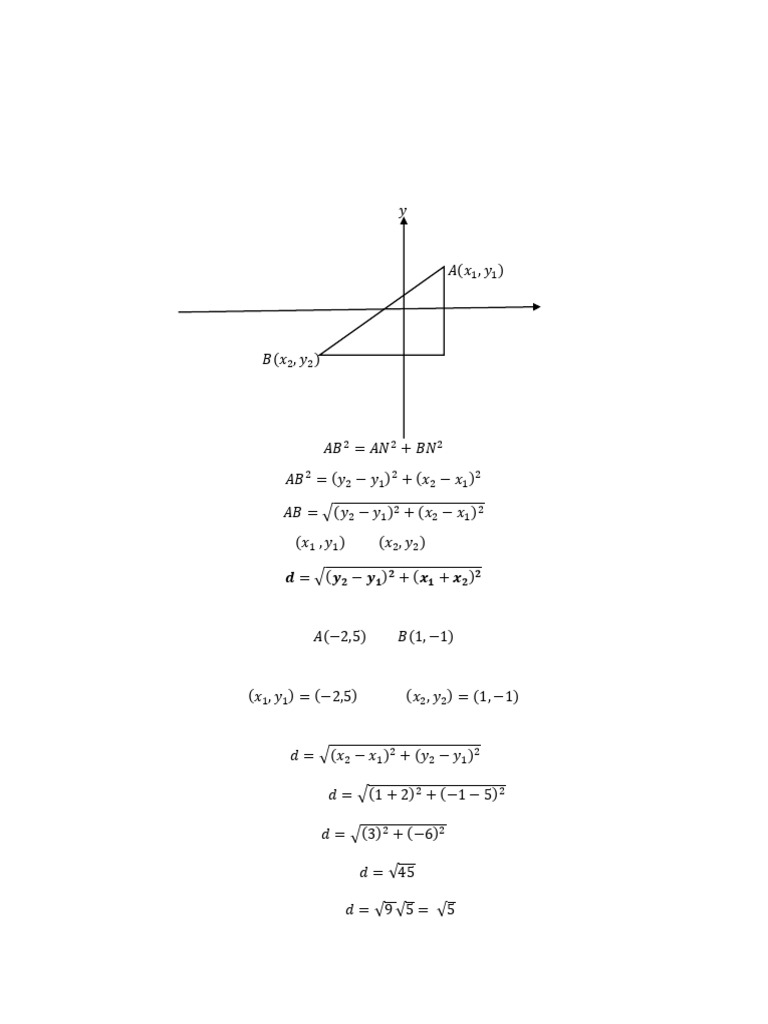 $y$

$A(x_1, y_1)$

$B(x_2, y_2)$

$AB^2 = AN^2 + BN^2$

$AB^2 = (y_2 - y_1)^2 + (x_2 - x_1)^2$

$AB = \sqrt{(y_2 - y_1)^2 + (x_2 - x_1)^2}$

$(x_1, y_1)$ $(x_2, y_2)$

$\boldsymbol{d = \sqrt{(y_2 - y_1)^2 + (x_1 + x_2)^2}}$

$A(-2,5)$ $B(1,-1)$

$(x_1, y_1) = (-2,5)$ $(x_2, y_2) = (1,-1)$

$d = \sqrt{(x_2 - x_1)^2 + (y_2 - y_1)^2}$

$d = \sqrt{(1+2)^2 + (-1-5)^2}$

$d = \sqrt{(3)^2 + (-6)^2}$

$d = \sqrt{45}$

$d = \sqrt{9}\sqrt{5} = \sqrt{5}$